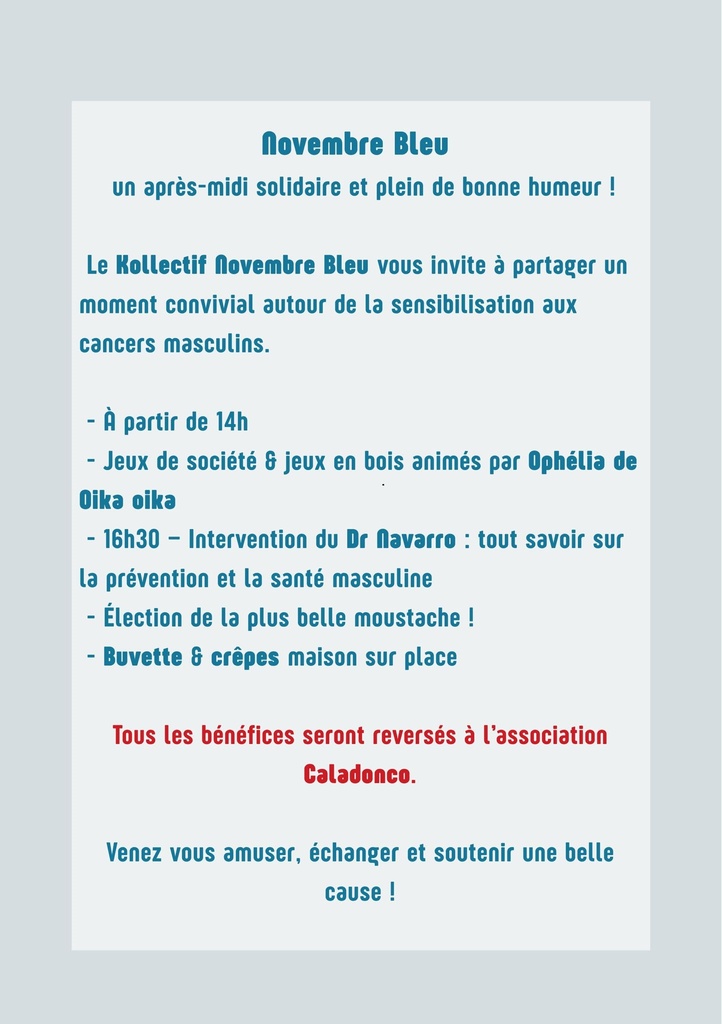 Novembre Bleu
un après-midi solidaire et plein de bonne humeur !

Le Kollectif Novembre Bleu vous invite à partager un moment convivial autour de la sensibilisation aux cancers masculins.

- À partir de 14h
- Jeux de société & jeux en bois animés par Ophélia de Oika oika
- 16h30 – Intervention du Dr Navarro : tout savoir sur la prévention et la santé masculine
- Élection de la plus belle moustache !
- Buvette & crêpes maison sur place

Tous les bénéfices seront reversés à l'association Caladonco.

Venez vous amuser, échanger et soutenir une belle cause !